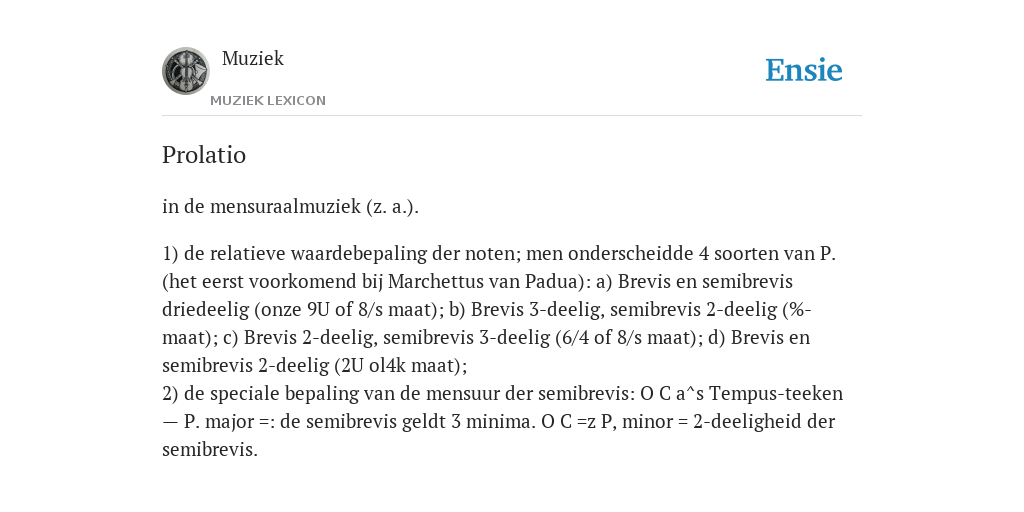 Muziek

MUZIEK LEXICON

Ensie

Prolatio

in de mensuraalmuziek (z. a.).

1) de relatieve waardebepaling der noten; men onderscheidde 4 soorten van P. (het eerst voorkomend bij Marchettus van Padua): a) Brevis en semibrevis driedeelig (onze 9U of 8/s maat); b) Brevis 3-deelig, semibrevis 2-deelig (%-maat); c) Brevis 2-deelig, semibrevis 3-deelig (6/4 of 8/s maat); d) Brevis en semibrevis 2-deelig (2U ol4k maat);
2) de speciale bepaling van de mensuur der semibrevis: O C a^s Tempus-teeken — P. major =: de semibrevis geldt 3 minima. O C =z P, minor = 2-deeligheid der semibrevis.